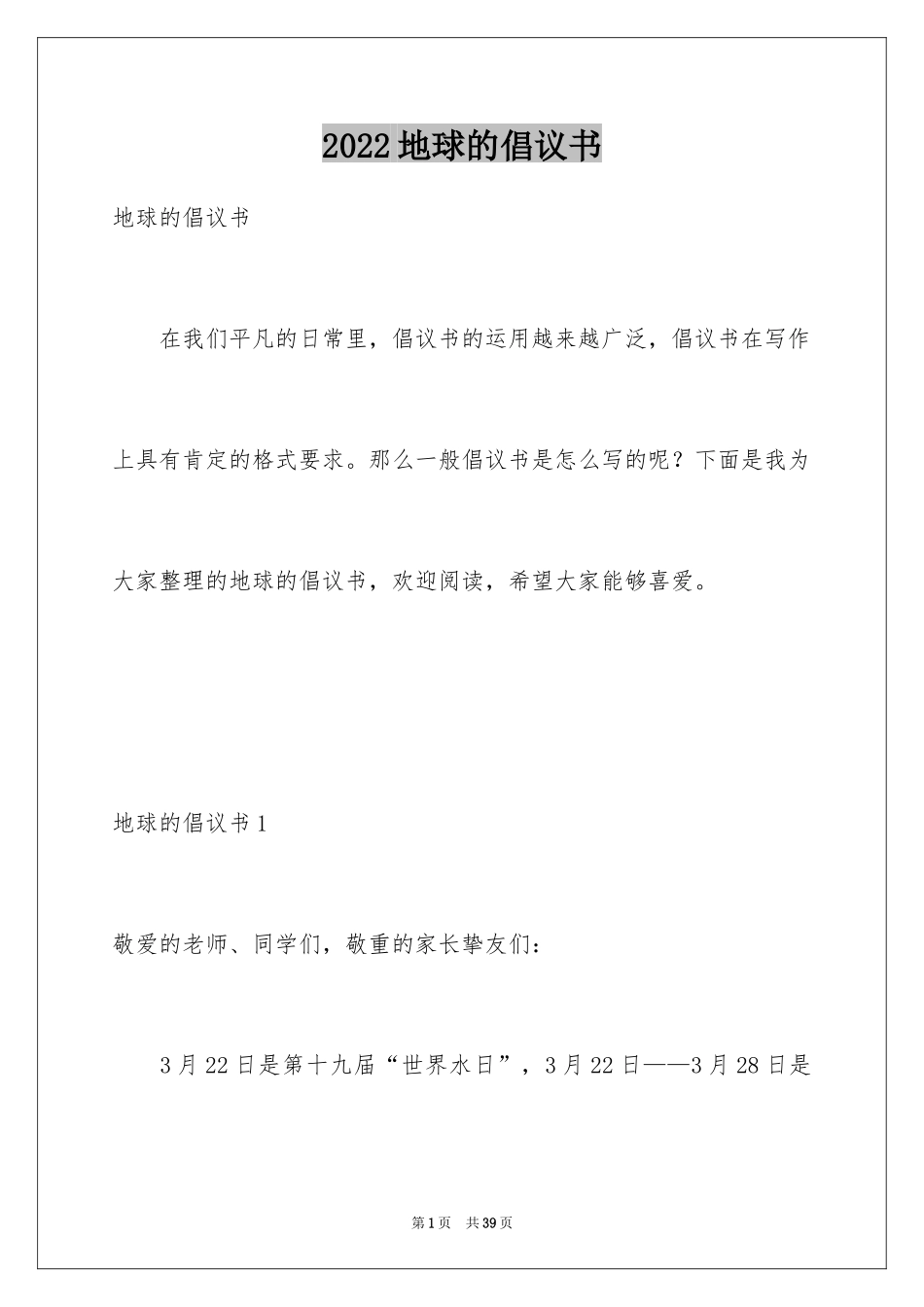 2022地球的倡议书

地球的倡议书

在我们平凡的日常里，倡议书的运用越来越广泛，倡议书在写作上具有肯定的格式要求。那么一般倡议书是怎么写的呢？下面是我为大家整理的地球的倡议书，欢迎阅读，希望大家能够喜爱。

地球的倡议书1

敬爱的老师、同学们，敬重的家长挚友们：

3月22日是第十九届“世界水日”，3月22日——3月28日是

第1页 共39页